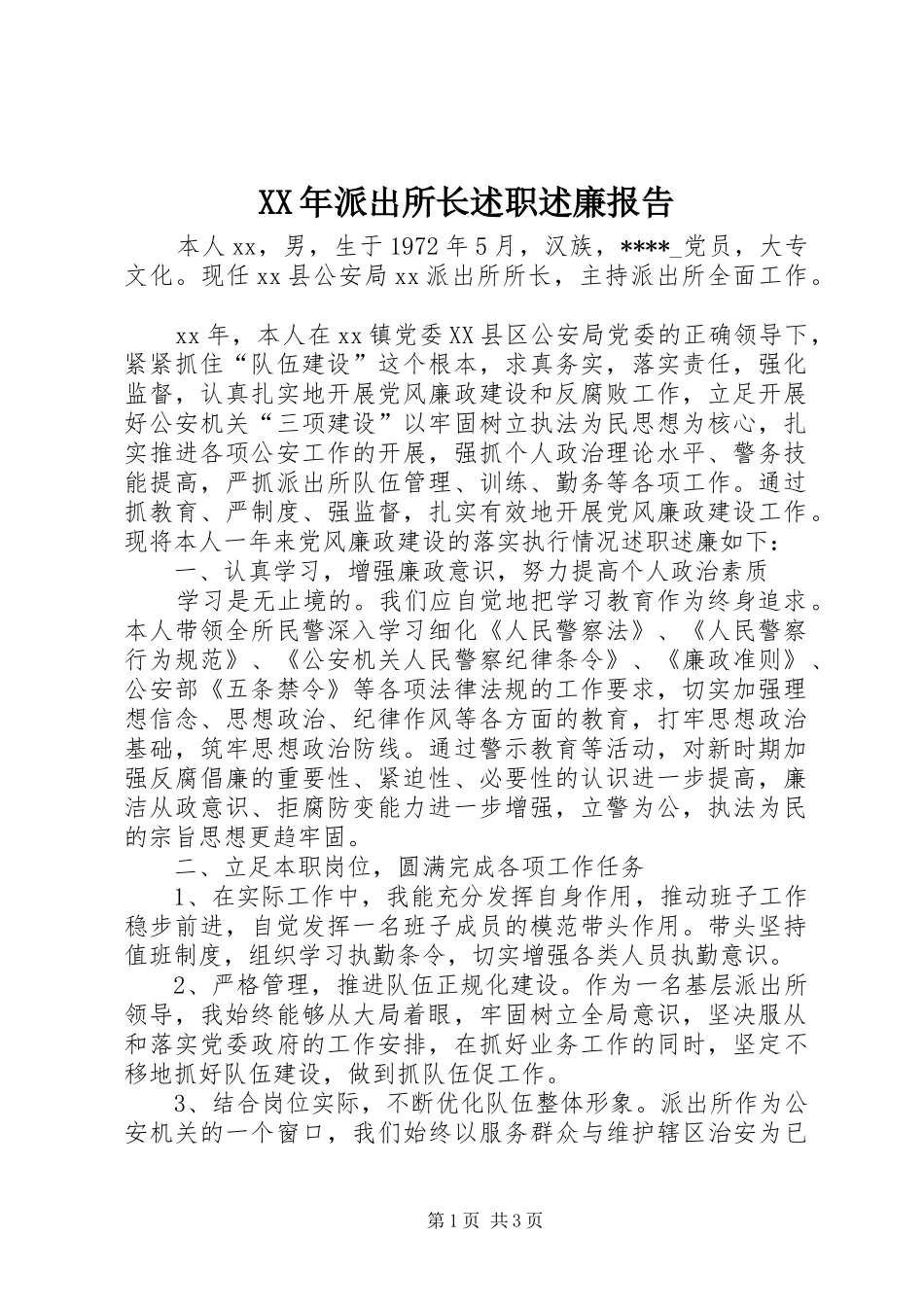 XX年派出所长述职述廉报告

本人xx，男，生于1972年5月，汉族，****_党员，大专文化。现任xx县公安局xx派出所所长，主持派出所全面工作。

xx年，本人在xx镇党委XX县区公安局党委的正确领导下，紧紧抓住“队伍建设”这个根本，求真务实，落实责任，强化监督，认真扎实地开展党风廉政建设和反腐败工作，立足开展好公安机关“三项建设”以牢固树立执法为民思想为核心，扎实推进各项公安工作的开展，强抓个人政治理论水平、警务技能提高，严抓派出所队伍管理、训练、勤务等各项工作。通过抓教育、严制度、强监督，扎实有效地开展党风廉政建设工作。现将本人一年来党风廉政建设的落实执行情况述职述廉如下：

一、认真学习，增强廉政意识，努力提高个人政治素质

学习是无止境的。我们应自觉地把学习教育作为终身追求。本人带领全所民警深入学习细化《人民警察法》、《人民警察行为规范》、《公安机关人民警察纪律条令》、《廉政准则》、公安部《五条禁令》等各项法律法规的工作要求，切实加强理想信念、思想政治、纪律作风等各方面的教育，打牢思想政治基础，筑牢思想政治防线。通过警示教育等活动，对新时期加强反腐倡廉的重要性、紧迫性、必要性的认识进一步提高，廉洁从政意识、拒腐防变能力进一步增强，立警为公，执法为民的宗旨思想更趋牢固。

二、立足本职岗位，圆满完成各项工作任务

1、在实际工作中，我能充分发挥自身作用，推动班子工作稳步前进，自觉发挥一名班子成员的模范带头作用。带头坚持值班制度，组织学习执勤条令，切实增强各类人员执勤意识。

2、严格管理，推进队伍正规化建设。作为一名基层派出所领导，我始终能够从大局着眼，牢固树立全局意识，坚决服从和落实党委政府的工作安排，在抓好业务工作的同时，坚定不移地抓好队伍建设，做到抓队伍促工作。

3、结合岗位实际，不断优化队伍整体形象。派出所作为公安机关的一个窗口，我们始终以服务群众与维护辖区治安为已

第1页 共3页